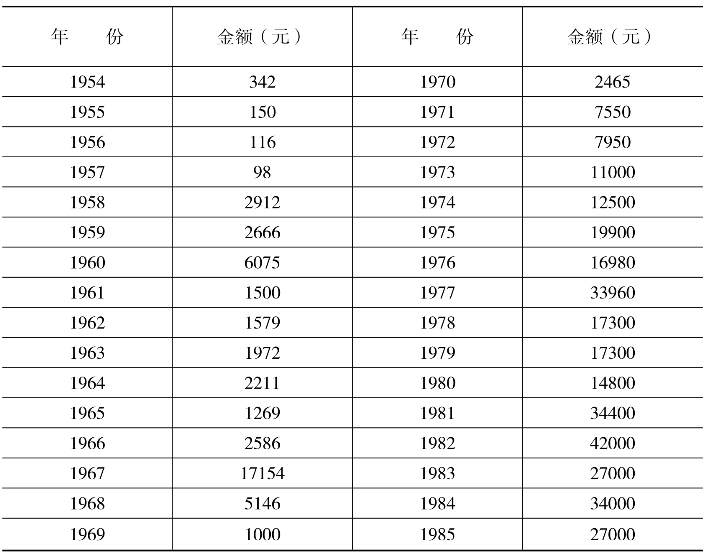 | 年　份 | 金额（元） | 年　份 | 金额（元） |
|---|---|---|---|
| 1954 | 342 | 1970 | 2465 |
| 1955 | 150 | 1971 | 7550 |
| 1956 | 116 | 1972 | 7950 |
| 1957 | 98 | 1973 | 11000 |
| 1958 | 2912 | 1974 | 12500 |
| 1959 | 2666 | 1975 | 19900 |
| 1960 | 6075 | 1976 | 16980 |
| 1961 | 1500 | 1977 | 33960 |
| 1962 | 1579 | 1978 | 17300 |
| 1963 | 1972 | 1979 | 17300 |
| 1964 | 2211 | 1980 | 14800 |
| 1965 | 1269 | 1981 | 34400 |
| 1966 | 2586 | 1982 | 42000 |
| 1967 | 17154 | 1983 | 27000 |
| 1968 | 5146 | 1984 | 34000 |
| 1969 | 1000 | 1985 | 27000 |